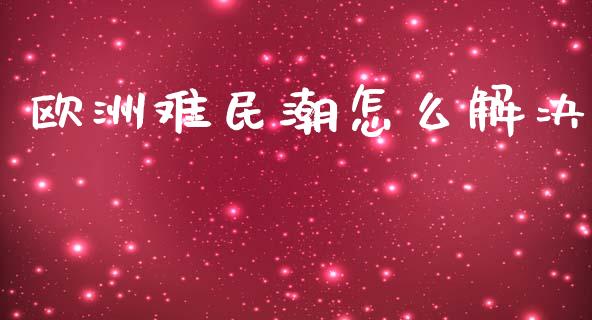 欧洲难民潮怎么解决